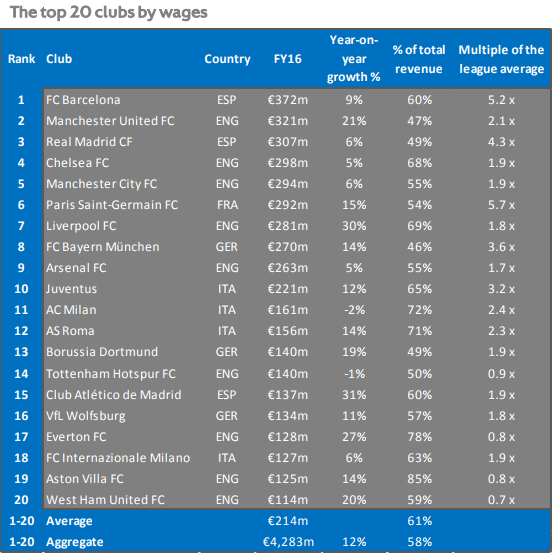 The top 20 clubs by wages

| Rank | Club | Country | FY16 | Year-on-year growth % | % of total revenue | Multiple of the league average |
|---|---|---|---|---|---|---|
| 1 | FC Barcelona | ESP | €372m | 9% | 60% | 5.2 x |
| 2 | Manchester United FC | ENG | €321m | 21% | 47% | 2.1 x |
| 3 | Real Madrid CF | ESP | €307m | 6% | 49% | 4.3 x |
| 4 | Chelsea FC | ENG | €298m | 5% | 68% | 1.9 x |
| 5 | Manchester City FC | ENG | €294m | 6% | 55% | 1.9 x |
| 6 | Paris Saint-Germain FC | FRA | €292m | 15% | 54% | 5.7 x |
| 7 | Liverpool FC | ENG | €281m | 30% | 69% | 1.8 x |
| 8 | FC Bayern München | GER | €270m | 14% | 46% | 3.6 x |
| 9 | Arsenal FC | ENG | €263m | 5% | 55% | 1.7 x |
| 10 | Juventus | ITA | €221m | 12% | 65% | 3.2 x |
| 11 | AC Milan | ITA | €161m | -2% | 72% | 2.4 x |
| 12 | AS Roma | ITA | €156m | 14% | 71% | 2.3 x |
| 13 | Borussia Dortmund | GER | €140m | 19% | 49% | 1.9 x |
| 14 | Tottenham Hotspur FC | ENG | €140m | -1% | 50% | 0.9 x |
| 15 | Club Atlético de Madrid | ESP | €137m | 31% | 60% | 1.9 x |
| 16 | VfL Wolfsburg | GER | €134m | 11% | 57% | 1.8 x |
| 17 | Everton FC | ENG | €128m | 27% | 78% | 0.8 x |
| 18 | FC Internazionale Milano | ITA | €127m | 6% | 63% | 1.9 x |
| 19 | Aston Villa FC | ENG | €125m | 14% | 85% | 0.8 x |
| 20 | West Ham United FC | ENG | €114m | 20% | 59% | 0.7 x |
| 1-20 | Average | | €214m | | 61% | |
| 1-20 | Aggregate | | €4,283m | 12% | 58% | |